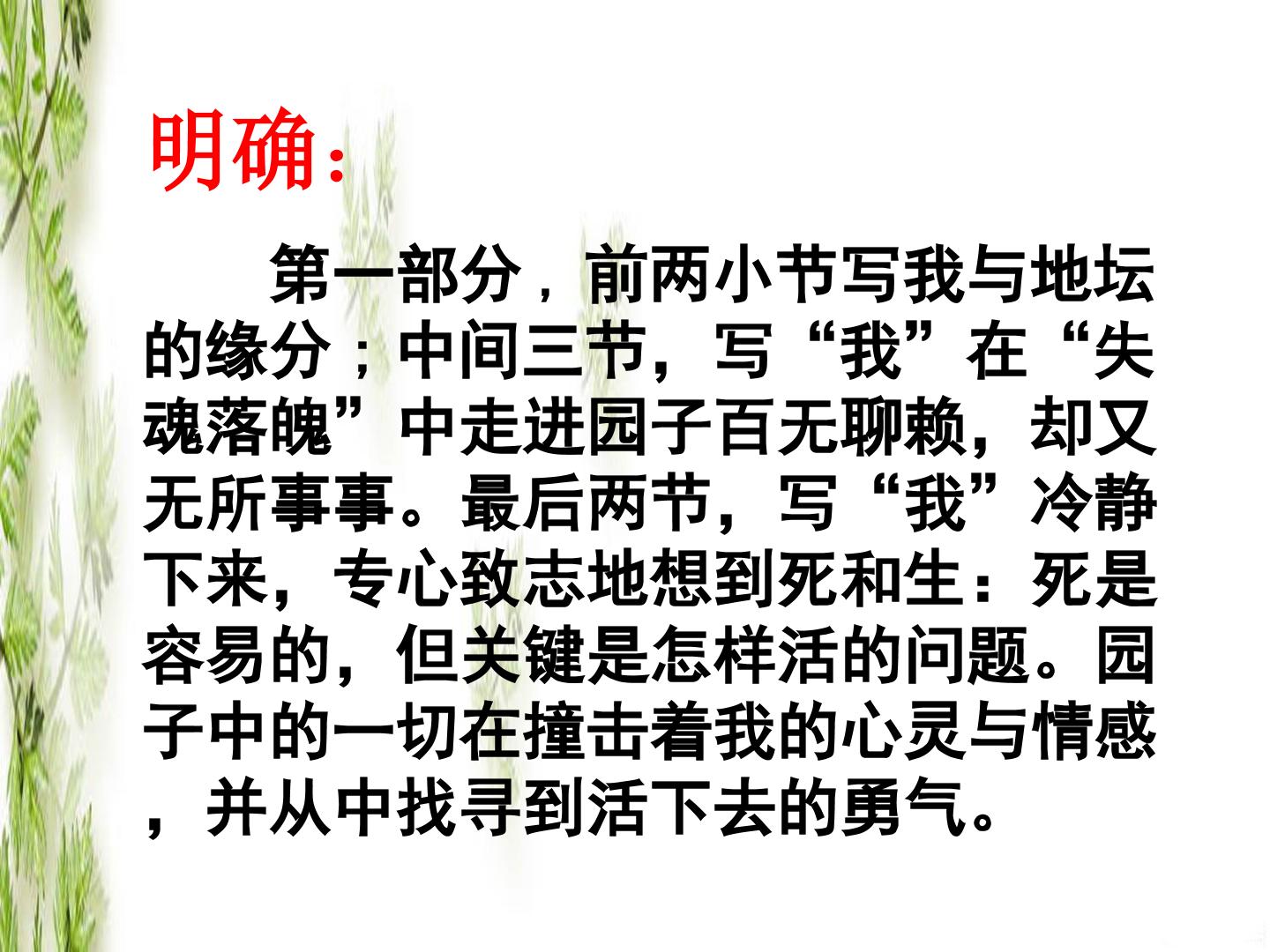 明确:

第一部分，前两小节写我与地坛的缘分；中间三节，写“我”在“失魂落魄”中走进园子百无聊赖，却又无所事事。最后两节，写“我”冷静下来，专心致志地想到死和生：死是容易的，但关键是怎样活的问题。园子中的一切在撞击着我的心灵与情感，并从中找寻到活下去的勇气。